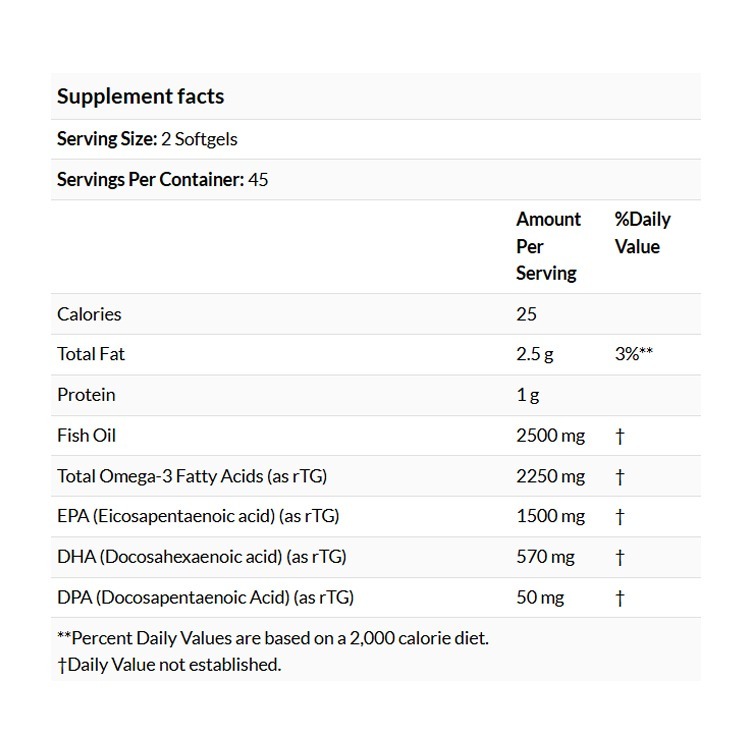 Supplement facts

Serving Size: 2 Softgels

Servings Per Container: 45

| | Amount Per Serving | %Daily Value |
|---|---|---|
| Calories | 25 | |
| Total Fat | 2.5 g | 3%** |
| Protein | 1 g | |
| Fish Oil | 2500 mg | † |
| Total Omega-3 Fatty Acids (as rTG) | 2250 mg | † |
| EPA (Eicosapentaenoic acid) (as rTG) | 1500 mg | † |
| DHA (Docosahexaenoic acid) (as rTG) | 570 mg | † |
| DPA (Docosapentaenoic Acid) (as rTG) | 50 mg | † |

**Percent Daily Values are based on a 2,000 calorie diet.
†Daily Value not established.